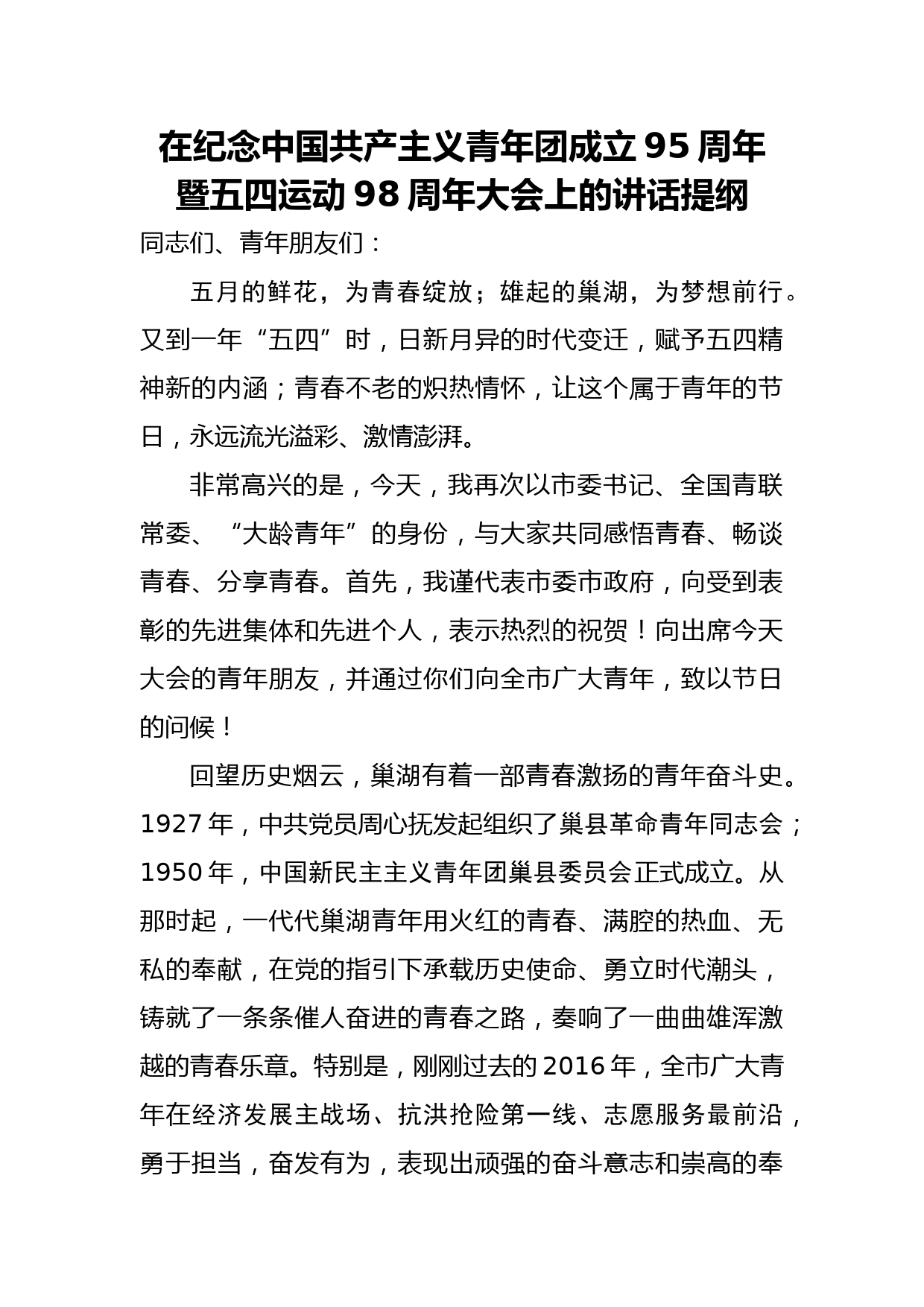 在纪念中国共产主义青年团成立 95 周年暨五四运动 98 周年大会上的讲话提纲

同志们、青年朋友们：

五月的鲜花，为青春绽放；雄起的巢湖，为梦想前行。又到一年“五四”时，日新月异的时代变迁，赋予五四精神新的内涵；青春不老的炽热情怀，让这个属于青年的节日，永远流光溢彩、激情澎湃。

非常高兴的是，今天，我再次以市委书记、全国青联常委、“大龄青年”的身份，与大家共同感悟青春、畅谈青春、分享青春。首先，我谨代表市委市政府，向受到表彰的先进集体和先进个人，表示热烈的祝贺！向出席今天大会的青年朋友，并通过你们向全市广大青年，致以节日的问候！

回望历史烟云，巢湖有着一部青春激扬的青年奋斗史。1927 年，中共党员周心抚发起组织了巢县革命青年同志会；1950 年，中国新民主主义青年团巢县委员会正式成立。从那时起，一代代巢湖青年用火红的青春、满腔的热血、无私的奉献，在党的指引下承载历史使命、勇立时代潮头，铸就了一条条催人奋进的青春之路，奏响了一曲曲雄浑激越的青春乐章。特别是，刚刚过去的 2016 年，全市广大青年在经济发展主战场、抗洪抢险第一线、志愿服务最前沿，勇于担当，奋发有为，表现出顽强的奋斗意志和崇高的奉